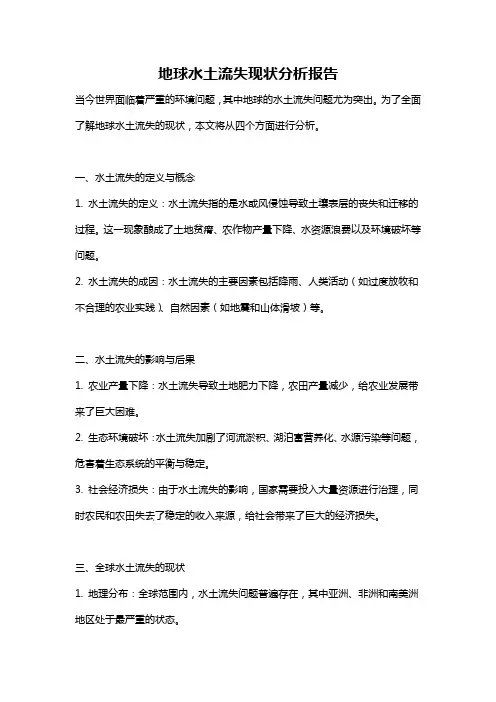 地球水土流失现状分析报告

当今世界面临着严重的环境问题，其中地球的水土流失问题尤为突出。为了全面了解地球水土流失的现状，本文将从四个方面进行分析。

一、水土流失的定义与概念

1. 水土流失的定义：水土流失指的是水或风侵蚀导致土壤表层的丧失和迁移的过程。这一现象酿成了土地贫瘠、农作物产量下降、水资源浪费以及环境破坏等问题。

2. 水土流失的成因：水土流失的主要因素包括降雨、人类活动（如过度放牧和不合理的农业实践）、自然因素（如地震和山体滑坡）等。

二、水土流失的影响与后果

1. 农业产量下降：水土流失导致土地肥力下降，农田产量减少，给农业发展带来了巨大困难。

2. 生态环境破坏：水土流失加剧了河流淤积、湖泊富营养化、水源污染等问题，危害着生态系统的平衡与稳定。

3. 社会经济损失：由于水土流失的影响，国家需要投入大量资源进行治理，同时农民和农田失去了稳定的收入来源，给社会带来了巨大的经济损失。

三、全球水土流失的现状

1. 地理分布：全球范围内，水土流失问题普遍存在，其中亚洲、非洲和南美洲地区处于最严重的状态。